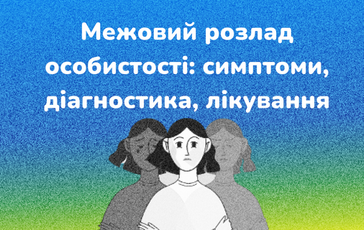 Межовий розлад особистості: симптоми, діагностика, лікування